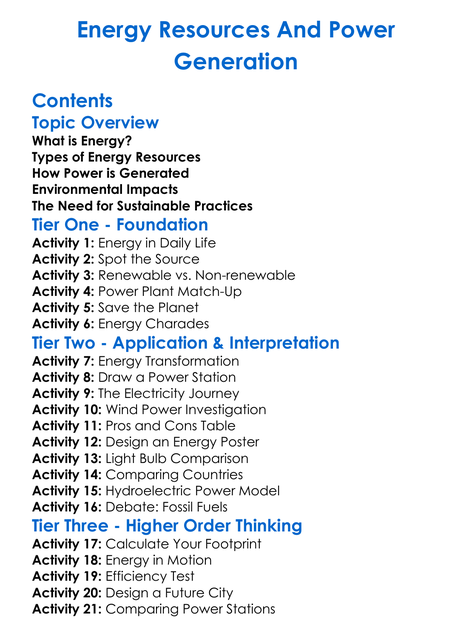 Energy Resources And Power Generation

Contents

Topic Overview

What is Energy?
Types of Energy Resources
How Power is Generated
Environmental Impacts
The Need for Sustainable Practices

Tier One - Foundation

Activity 1: Energy in Daily Life
Activity 2: Spot the Source
Activity 3: Renewable vs. Non-renewable
Activity 4: Power Plant Match-Up
Activity 5: Save the Planet
Activity 6: Energy Charades

Tier Two - Application & Interpretation

Activity 7: Energy Transformation
Activity 8: Draw a Power Station
Activity 9: The Electricity Journey
Activity 10: Wind Power Investigation
Activity 11: Pros and Cons Table
Activity 12: Design an Energy Poster
Activity 13: Light Bulb Comparison
Activity 14: Comparing Countries
Activity 15: Hydroelectric Power Model
Activity 16: Debate: Fossil Fuels

Tier Three - Higher Order Thinking

Activity 17: Calculate Your Footprint
Activity 18: Energy in Motion
Activity 19: Efficiency Test
Activity 20: Design a Future City
Activity 21: Comparing Power Stations